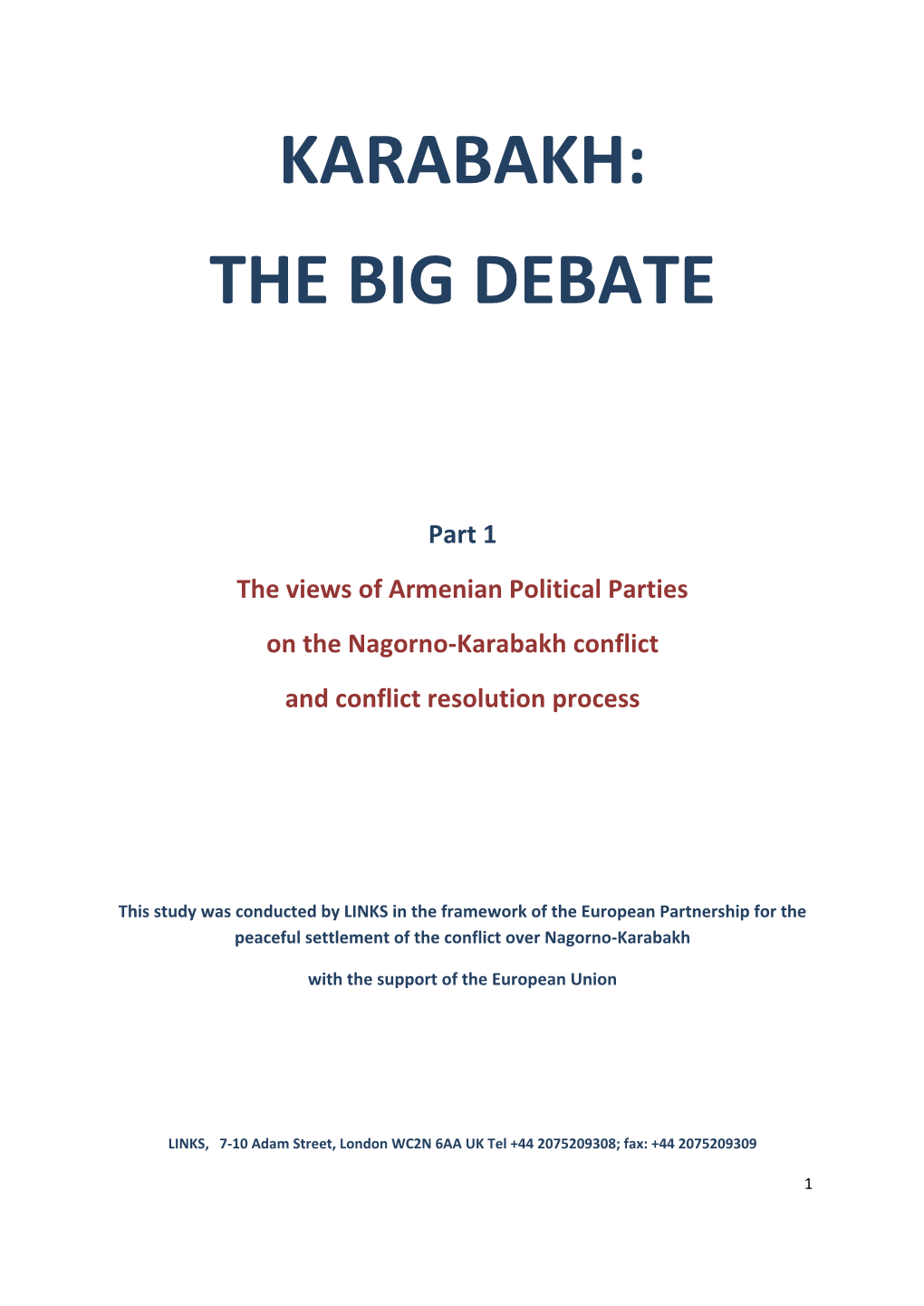 KARABAKH:

THE BIG DEBATE

Part 1

The views of Armenian Political Parties on the Nagorno-Karabakh conflict and conflict resolution process

This study was conducted by LINKS in the framework of the European Partnership for the peaceful settlement of the conflict over Nagorno-Karabakh

with the support of the European Union

LINKS, 7-10 Adam Street, London WC2N 6AA UK Tel +44 2075209308; fax: +44 2075209309

1